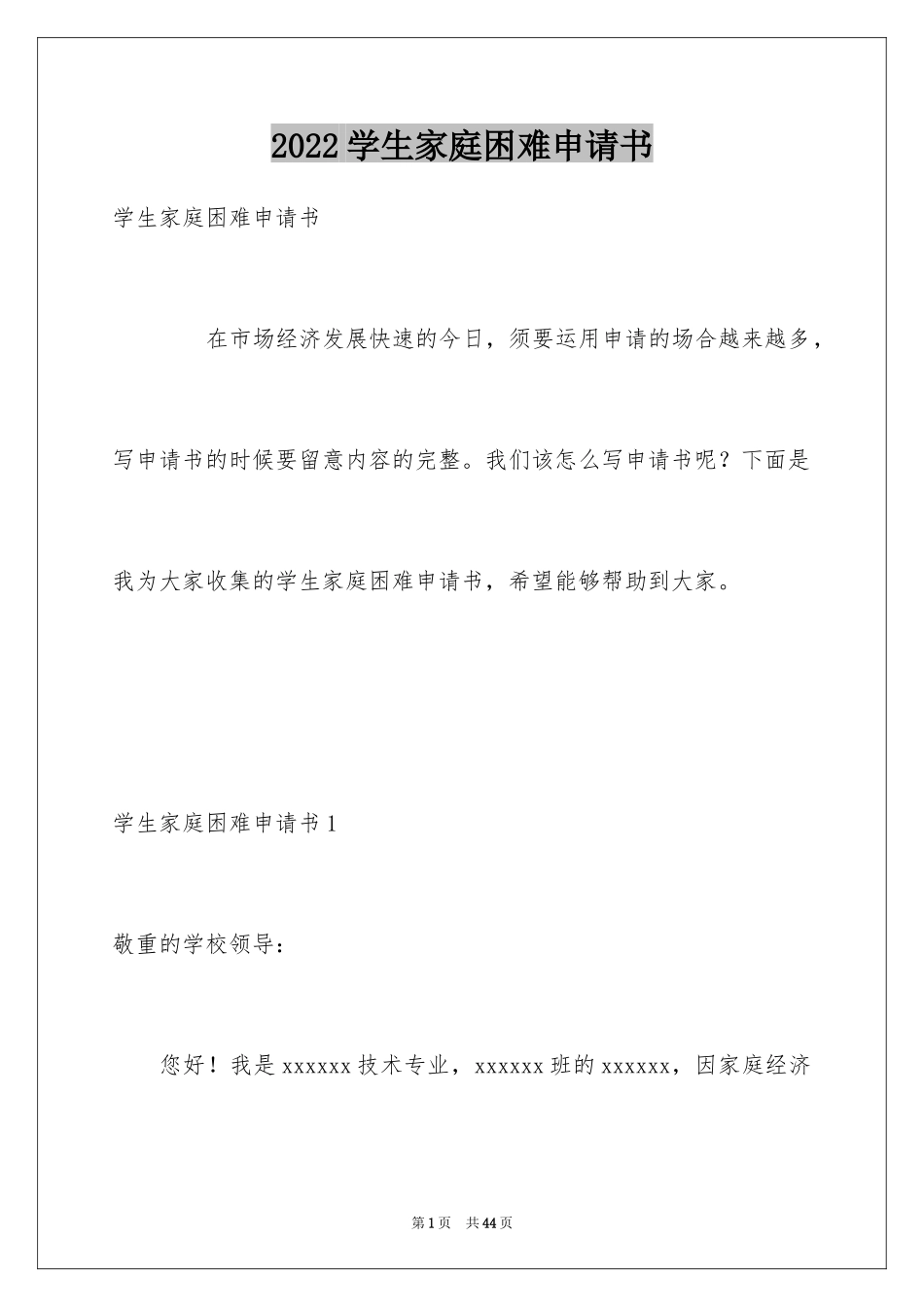 2022 学生家庭困难申请书

学生家庭困难申请书

在市场经济发展快速的今日，须要运用申请的场合越来越多，写申请书的时候要留意内容的完整。我们该怎么写申请书呢？下面是我为大家收集的学生家庭困难申请书，希望能够帮助到大家。

学生家庭困难申请书 1

敬重的学校领导：

您好！我是 xxxxxx 技术专业，xxxxxx 班的 xxxxxx，因家庭经济

第 1 页 共 44 页